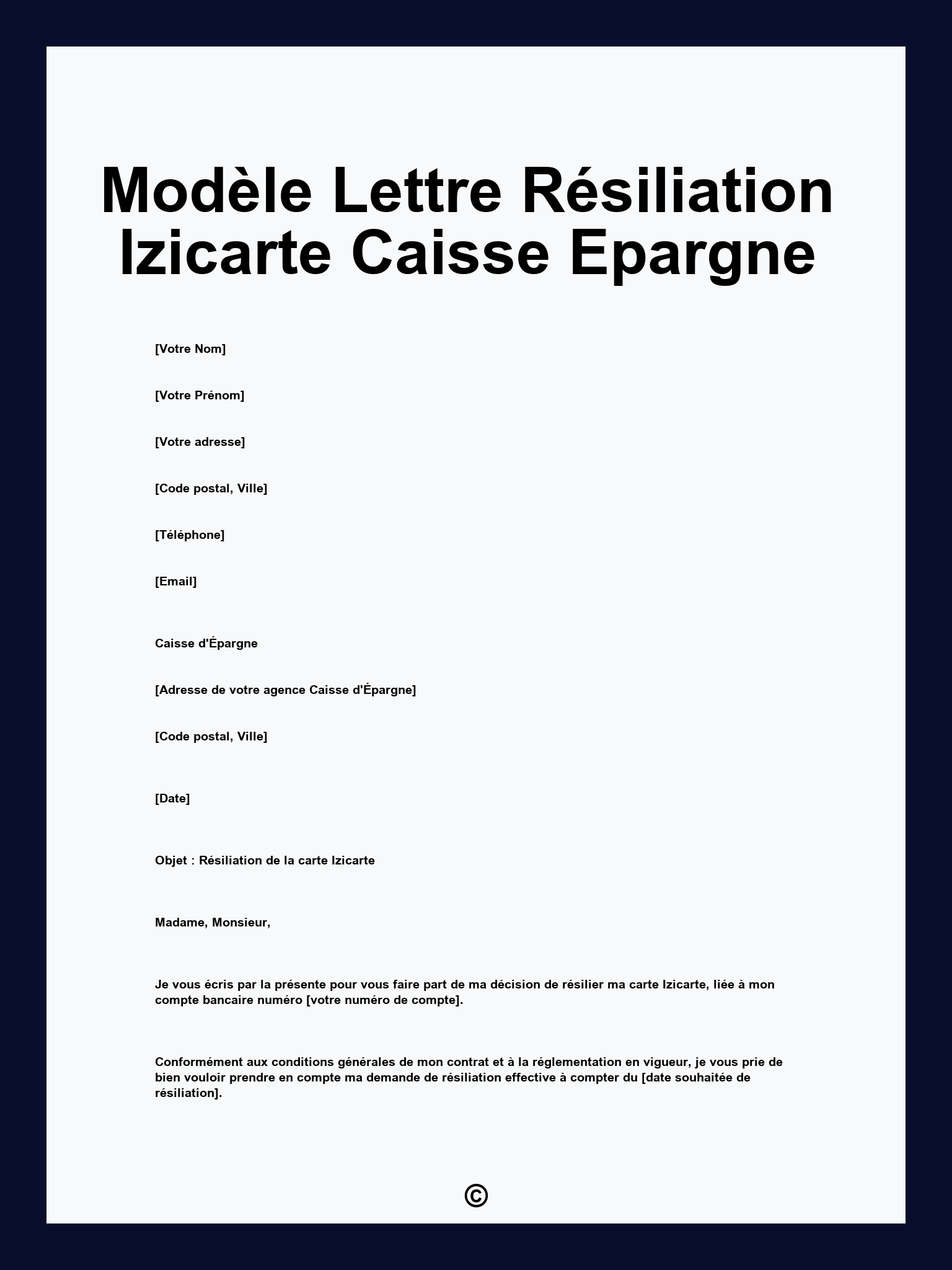 Modèle Lettre Résiliation Izicarte Caisse Epargne

[Votre Nom]

[Votre Prénom]

[Votre adresse]

[Code postal, Ville]

[Téléphone]

[Email]

Caisse d'Épargne

[Adresse de votre agence Caisse d'Épargne]

[Code postal, Ville]

[Date]

Objet : Résiliation de la carte Izicarte

Madame, Monsieur,

Je vous écris par la présente pour vous faire part de ma décision de résilier ma carte Izicarte, liée à mon compte bancaire numéro [votre numéro de compte].

Conformément aux conditions générales de mon contrat et à la réglementation en vigueur, je vous prie de bien vouloir prendre en compte ma demande de résiliation effective à compter du [date souhaitée de résiliation].

©